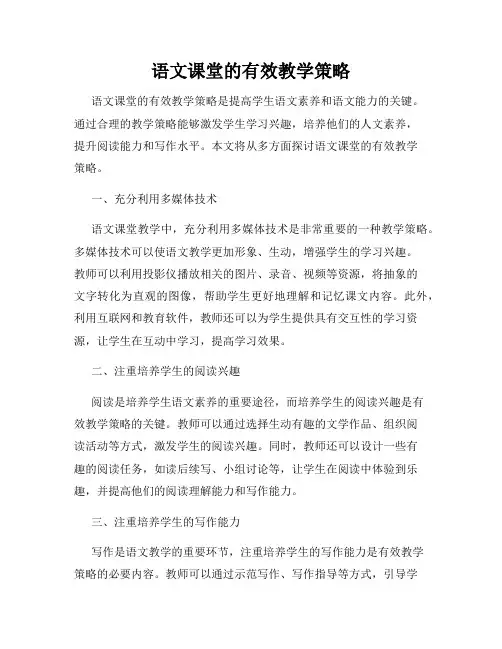 语文课堂的有效教学策略

语文课堂的有效教学策略是提高学生语文素养和语文能力的关键。通过合理的教学策略能够激发学生学习兴趣，培养他们的人文素养，提升阅读能力和写作水平。本文将从多方面探讨语文课堂的有效教学策略。

一、充分利用多媒体技术

语文课堂教学中，充分利用多媒体技术是非常重要的一种教学策略。多媒体技术可以使语文教学更加形象、生动，增强学生的学习兴趣。教师可以利用投影仪播放相关的图片、录音、视频等资源，将抽象的文字转化为直观的图像，帮助学生更好地理解和记忆课文内容。此外，利用互联网和教育软件，教师还可以为学生提供具有交互性的学习资源，让学生在互动中学习，提高学习效果。

二、注重培养学生的阅读兴趣

阅读是培养学生语文素养的重要途径，而培养学生的阅读兴趣是有效教学策略的关键。教师可以通过选择生动有趣的文学作品、组织阅读活动等方式，激发学生的阅读兴趣。同时，教师还可以设计一些有趣的阅读任务，如读后续写、小组讨论等，让学生在阅读中体验到乐趣，并提高他们的阅读理解能力和写作能力。

三、注重培养学生的写作能力

写作是语文教学的重要环节，注重培养学生的写作能力是有效教学策略的必要内容。教师可以通过示范写作、写作指导等方式，引导学